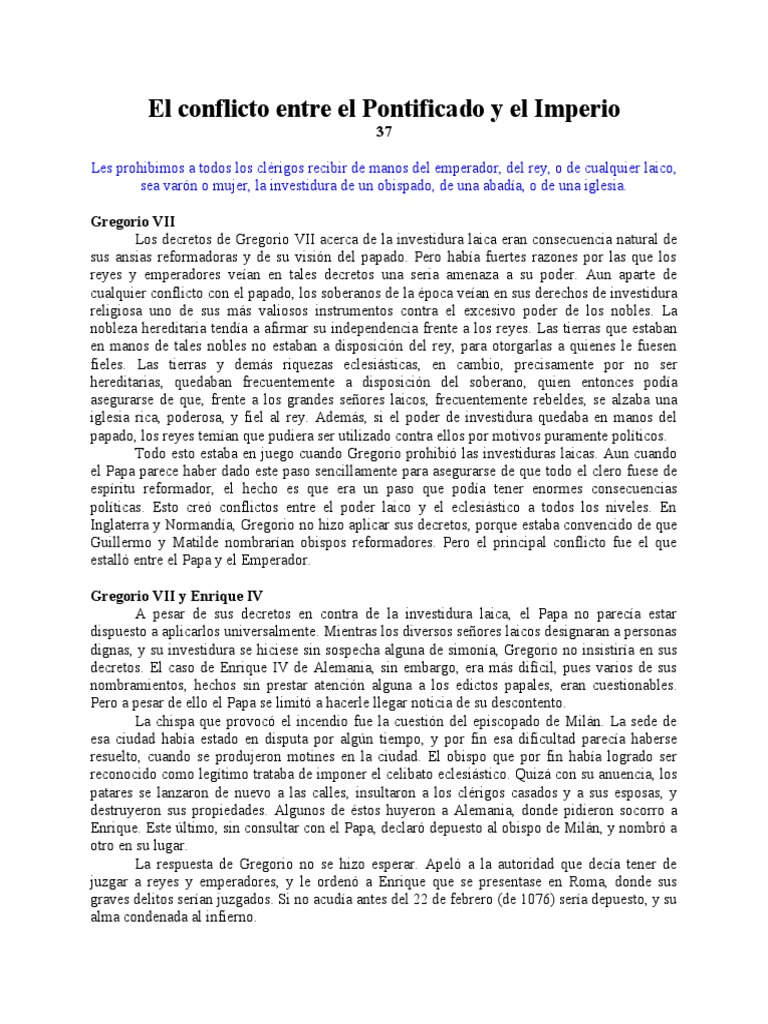 El conflicto entre el Pontificado y el Imperio
37

Les prohibimos a todos los clérigos recibir de manos del emperador, del rey, o de cualquier laico, sea varón o mujer, la investidura de un obispado, de una abadía, o de una iglesia.

Gregorio VII

Los decretos de Gregorio VII acerca de la investidura laica eran consecuencia natural de sus ansias reformadoras y de su visión del papado. Pero había fuertes razones por las que los reyes y emperadores veían en tales decretos una seria amenaza a su poder. Aun aparte de cualquier conflicto con el papado, los soberanos de la época veían en sus derechos de investidura religiosa uno de sus más valiosos instrumentos contra el excesivo poder de los nobles. La nobleza hereditaria tendía a afirmar su independencia frente a los reyes. Las tierras que estaban en manos de tales nobles no estaban a disposición del rey, para otorgarlas a quienes le fuesen fieles. Las tierras y demás riquezas eclesiásticas, en cambio, precisamente por no ser hereditarias, quedaban frecuentemente a disposición del soberano, quien entonces podía asegurarse de que, frente a los grandes señores laicos, frecuentemente rebeldes, se alzaba una iglesia rica, poderosa, y fiel al rey. Además, si el poder de investidura quedaba en manos del papado, los reyes temían que pudiera ser utilizado contra ellos por motivos puramente políticos.

Todo esto estaba en juego cuando Gregorio prohibió las investiduras laicas. Aun cuando el Papa parece haber dado este paso sencillamente para asegurarse de que todo el clero fuese de espíritu reformador, el hecho es que era un paso que podía tener enormes consecuencias políticas. Esto creó conflictos entre el poder laico y el eclesiástico a todos los niveles. En Inglaterra y Normandía, Gregorio no hizo aplicar sus decretos, porque estaba convencido de que Guillermo y Matilde nombrarían obispos reformadores. Pero el principal conflicto fue el que estalló entre el Papa y el Emperador.

Gregorio VII y Enrique IV

A pesar de sus decretos en contra de la investidura laica, el Papa no parecía estar dispuesto a aplicarlos universalmente. Mientras los diversos señores laicos designaran a personas dignas, y su investidura se hiciese sin sospecha alguna de simonía, Gregorio no insistiría en sus decretos. El caso de Enrique IV de Alemania, sin embargo, era más difícil, pues varios de sus nombramientos, hechos sin prestar atención alguna a los edictos papales, eran cuestionables. Pero a pesar de ello el Papa se limitó a hacerle llegar noticia de su descontento.

La chispa que provocó el incendio fue la cuestión del episcopado de Milán. La sede de esa ciudad había estado en disputa por algún tiempo, y por fin esa dificultad parecía haberse resuelto, cuando se produjeron motines en la ciudad. El obispo que por fin había logrado ser reconocido como legítimo trataba de imponer el celibato eclesiástico. Quizá con su anuencia, los patares se lanzaron de nuevo a las calles, insultaron a los clérigos casados y a sus esposas, y destruyeron sus propiedades. Algunos de éstos huyeron a Alemania, donde pidieron socorro a Enrique. Este último, sin consultar con el Papa, declaró depuesto al obispo de Milán, y nombró a otro en su lugar.

La respuesta de Gregorio no se hizo esperar. Apeló a la autoridad que decía tener de juzgar a reyes y emperadores, y le ordenó a Enrique que se presentase en Roma, donde sus graves delitos serían juzgados. Si no acudía antes del 22 de febrero (de 1076) sería depuesto, y su alma condenada al infierno.